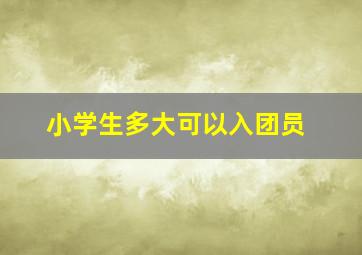 小学生多大可以入团员